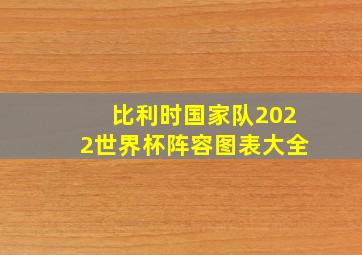 比利时国家队2022世界杯阵容图表大全